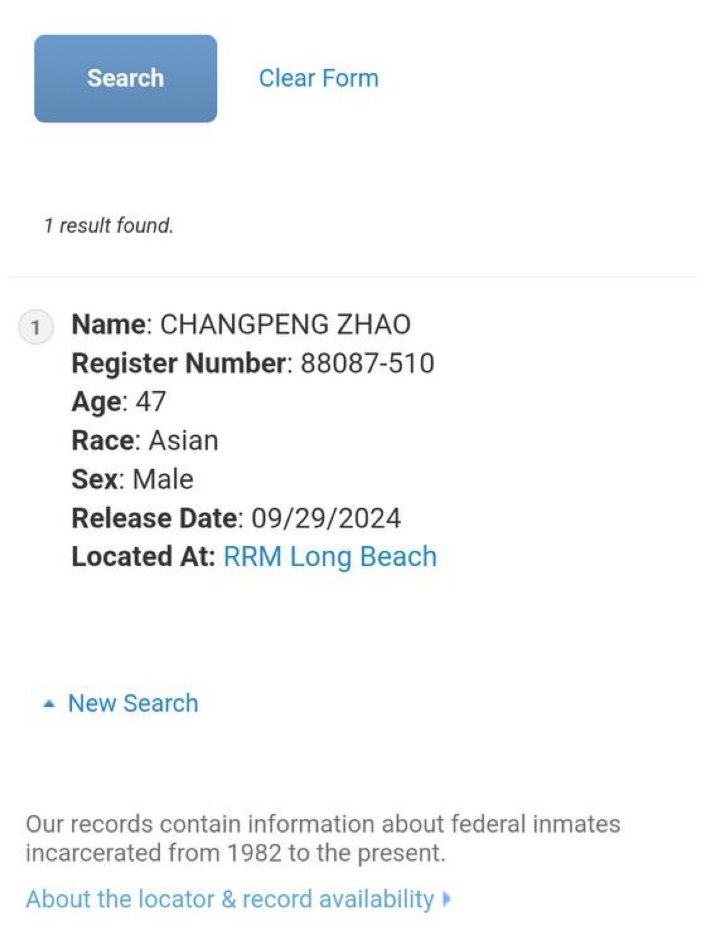 Search Clear Form

1 result found.

1 Name: CHANGPENG ZHAO
Register Number: 88087-510
Age: 47
Race: Asian
Sex: Male
Release Date: 09/29/2024
Located At: RRM Long Beach

New Search

Our records contain information about federal inmates incarcerated from 1982 to the present.

About the locator & record availability